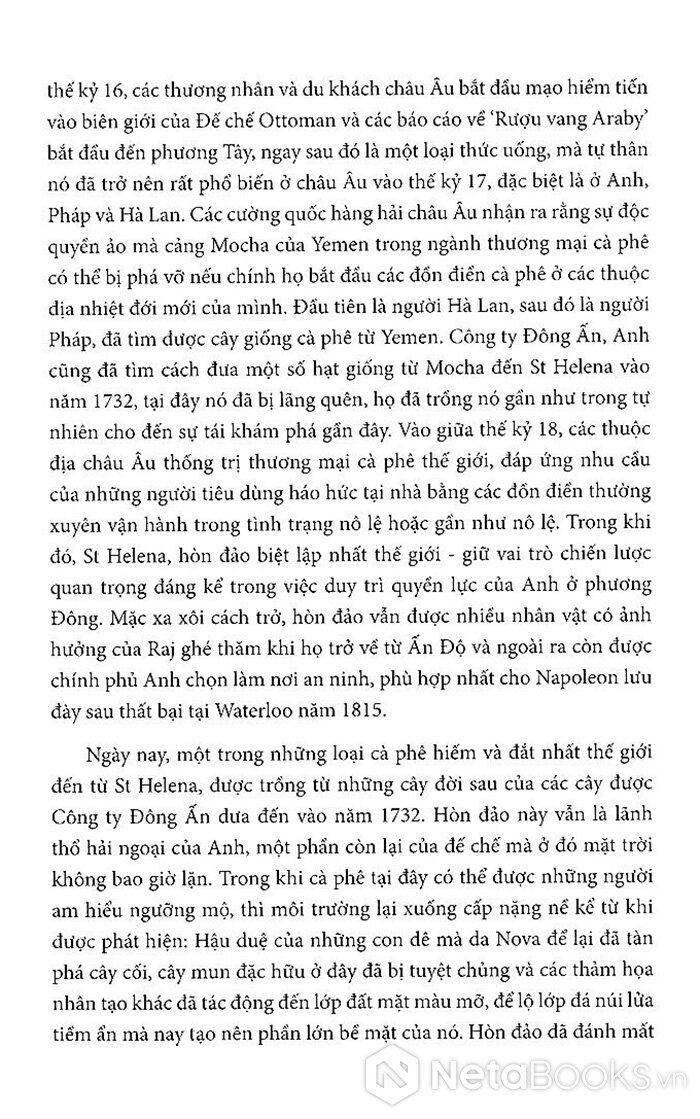 thế kỷ 16, các thương nhân và du khách châu Âu bắt đầu mạo hiểm tiến vào biên giới của Đế chế Ottoman và các báo cáo về 'Rượu vang Araby' bắt đầu đến phương Tây, ngay sau đó là một loại thức uống, mà tự thân nó đã trở nên rất phổ biến ở châu Âu vào thế kỷ 17, đặc biệt là ở Anh, Pháp và Hà Lan. Các cường quốc hàng hải châu Âu nhận ra rằng sự độc quyền ảo mà cảng Mocha của Yemen trong ngành thương mại cà phê có thể bị phá vỡ nếu chính họ bắt đầu các đồn điền cà phê ở các thuộc địa nhiệt đới mới của mình. Đầu tiên là người Hà Lan, sau đó là người Pháp, đã tìm được cây giống cà phê từ Yemen. Công ty Đông Ấn, Anh cũng đã tìm cách đưa một số hạt giống từ Mocha đến St Helena vào năm 1732, tại đây nó đã bị lãng quên, họ đã trồng nó gần như trong tự nhiên cho đến sự tái khám phá gần đây. Vào giữa thế kỷ 18, các thuộc địa châu Âu thống trị thương mại cà phê thế giới, đáp ứng nhu cầu của những người tiêu dùng háo hức tại nhà bằng các đồn điền thường xuyên vận hành trong tình trạng nô lệ hoặc gần như nô lệ. Trong khi đó, St Helena, hòn đảo biệt lập nhất thế giới - giữ vai trò chiến lược quan trọng đáng kể trong việc duy trì quyền lực của Anh ở phương Đông. Mặc xa xôi cách trở, hòn đảo vẫn được nhiều nhân vật có ảnh hưởng của Raj ghé thăm khi họ trở về từ Ấn Độ và ngoài ra còn được chính phủ Anh chọn làm nơi an ninh, phù hợp nhất cho Napoleon lưu đày sau thất bại tại Waterloo năm 1815.

Ngày nay, một trong những loại cà phê hiếm và đắt nhất thế giới đến từ St Helena, được trồng từ những cây đời sau của các cây được Công ty Đông Ấn đưa đến vào năm 1732. Hòn đảo này vẫn là lãnh thổ hải ngoại của Anh, một phần còn lại của đế chế mà ở đó mặt trời không bao giờ lặn. Trong khi cà phê tại đây có thể được những người am hiểu ngưỡng mộ, thì môi trường lại xuống cấp nặng nề kể từ khi được phát hiện: Hậu duệ của những con dê mà da Nova để lại đã tàn phá cây cối, cây mun đặc hữu ở đây đã bị tuyệt chủng và các thảm họa nhân tạo khác đã tác động đến lớp đất mặt màu mỡ, để lộ lớp đá núi lửa tiềm ẩn mà nay tạo nên phần lớn bề mặt của nó. Hòn đảo đã đánh mất

NetaBooks.vn